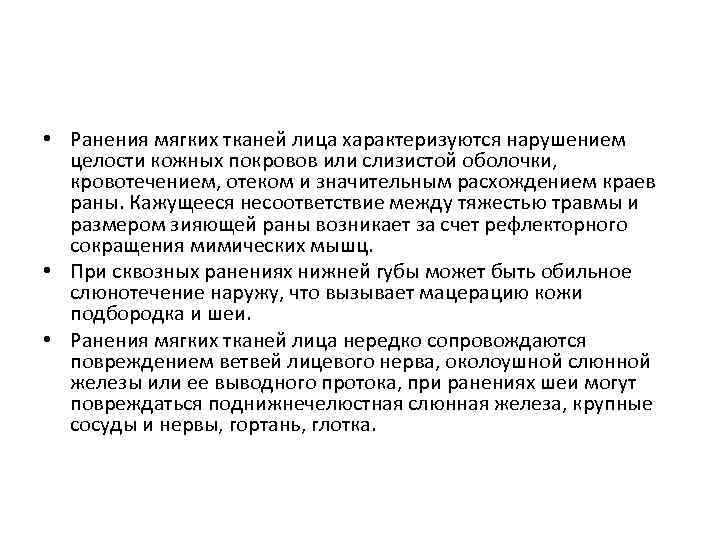 • Ранения мягких тканей лица характеризуются нарушением целости кожных покровов или слизистой оболочки, кровотечением, отеком и значительным расхождением краев раны. Кажущееся несоответствие между тяжестью травмы и размером зияющей раны возникает за счет рефлекторного сокращения мимических мышц.

• При сквозных ранениях нижней губы может быть обильное слюнотечение наружу, что вызывает мацерацию кожи подбородка и шеи.

• Ранения мягких тканей лица нередко сопровождаются повреждением ветвей лицевого нерва, околоушной слюнной железы или ее выводного протока, при ранениях шеи могут повреждаться поднижнечелюстная слюнная железа, крупные сосуды и нервы, гортань, глотка.